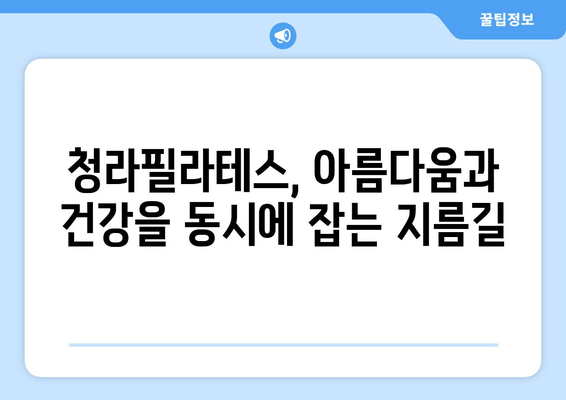 꿀팁정보

청라필라테스, 아름다움과 건강을 동시에 잡는 지름길